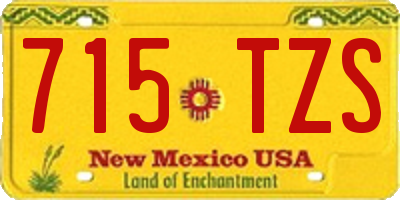 715 TZS

New Mexico USA
Land of Enchantment